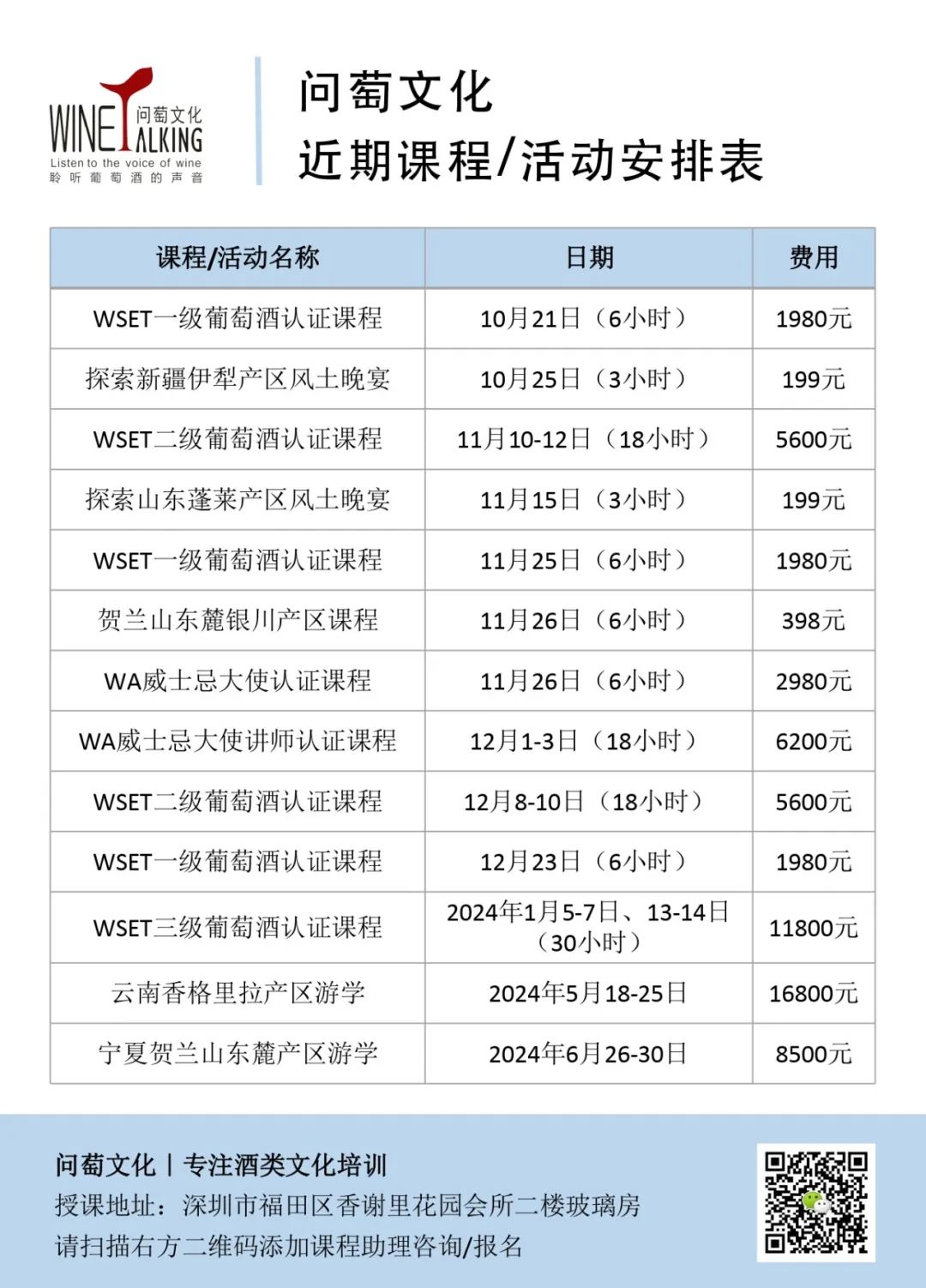 WINE TALKING 问萄文化
Listen to the voice of wine
聆听葡萄酒的声音

问萄文化
近期课程/活动安排表

| 课程/活动名称 | 日期 | 费用 |
|---|---|---|
| WSET一级葡萄酒认证课程 | 10月21日（6小时） | 1980元 |
| 探索新疆伊犁产区风土晚宴 | 10月25日（3小时） | 199元 |
| WSET二级葡萄酒认证课程 | 11月10-12日（18小时） | 5600元 |
| 探索山东蓬莱产区风土晚宴 | 11月15日（3小时） | 199元 |
| WSET一级葡萄酒认证课程 | 11月25日（6小时） | 1980元 |
| 贺兰山东麓银川产区课程 | 11月26日（6小时） | 398元 |
| WA威士忌大使认证课程 | 11月26日（6小时） | 2980元 |
| WA威士忌大使讲师认证课程 | 12月1-3日（18小时） | 6200元 |
| WSET二级葡萄酒认证课程 | 12月8-10日（18小时） | 5600元 |
| WSET一级葡萄酒认证课程 | 12月23日（6小时） | 1980元 |
| WSET三级葡萄酒认证课程 | 2024年1月5-7日、13-14日（30小时） | 11800元 |
| 云南香格里拉产区游学 | 2024年5月18-25日 | 16800元 |
| 宁夏贺兰山东麓产区游学 | 2024年6月26-30日 | 8500元 |

问萄文化丨专注酒类文化培训
授课地址：深圳市福田区香谢里花园会所二楼玻璃房
请扫描右方二维码添加课程助理咨询/报名